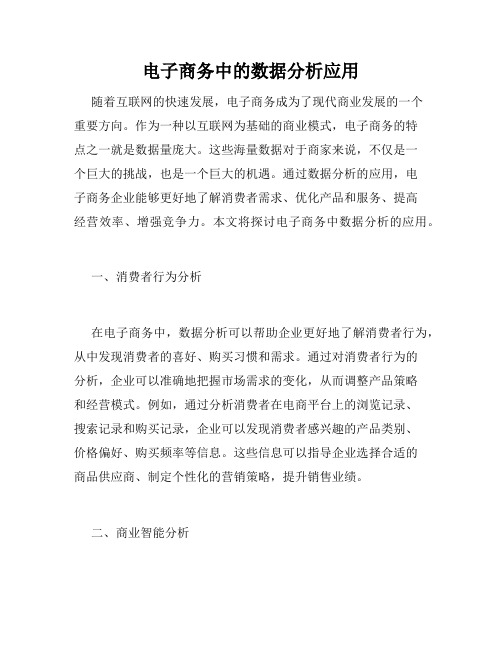 电子商务中的数据分析应用

随着互联网的快速发展，电子商务成为了现代商业发展的一个重要方向。作为一种以互联网为基础的商业模式，电子商务的特点之一就是数据量庞大。这些海量数据对于商家来说，不仅是一个巨大的挑战，也是一个巨大的机遇。通过数据分析的应用，电子商务企业能够更好地了解消费者需求、优化产品和服务、提高经营效率、增强竞争力。本文将探讨电子商务中数据分析的应用。

一、消费者行为分析

在电子商务中，数据分析可以帮助企业更好地了解消费者行为，从中发现消费者的喜好、购买习惯和需求。通过对消费者行为的分析，企业可以准确地把握市场需求的变化，从而调整产品策略和经营模式。例如，通过分析消费者在电商平台上的浏览记录、搜索记录和购买记录，企业可以发现消费者感兴趣的产品类别、价格偏好、购买频率等信息。这些信息可以指导企业选择合适的商品供应商、制定个性化的营销策略，提升销售业绩。

二、商业智能分析